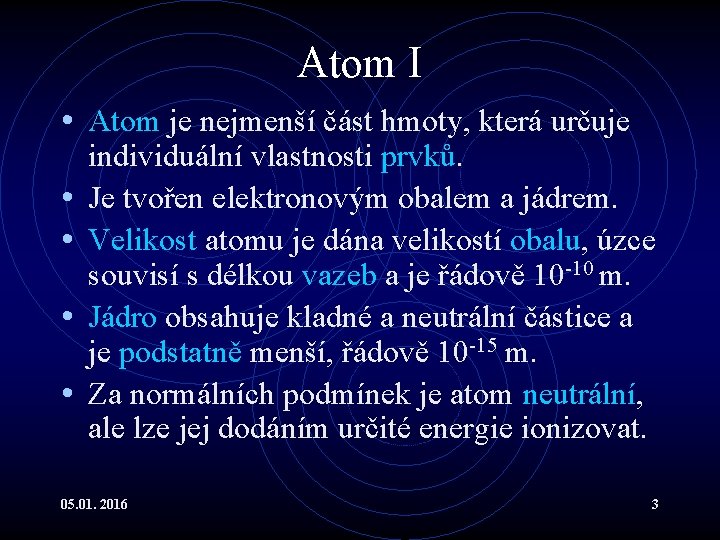 Atom I

• Atom je nejmenší část hmoty, která určuje individuální vlastnosti prvků.

• Je tvořen elektronovým obalem a jádrem.

• Velikost atomu je dána velikostí obalu, úzce souvisí s délkou vazeb a je řádově $10^{-10}$ m.

• Jádro obsahuje kladné a neutrální částice a je podstatně menší, řádově $10^{-15}$ m.

• Za normálních podmínek je atom neutrální, ale lze jej dodáním určité energie ionizovat.

05.01. 2016

3